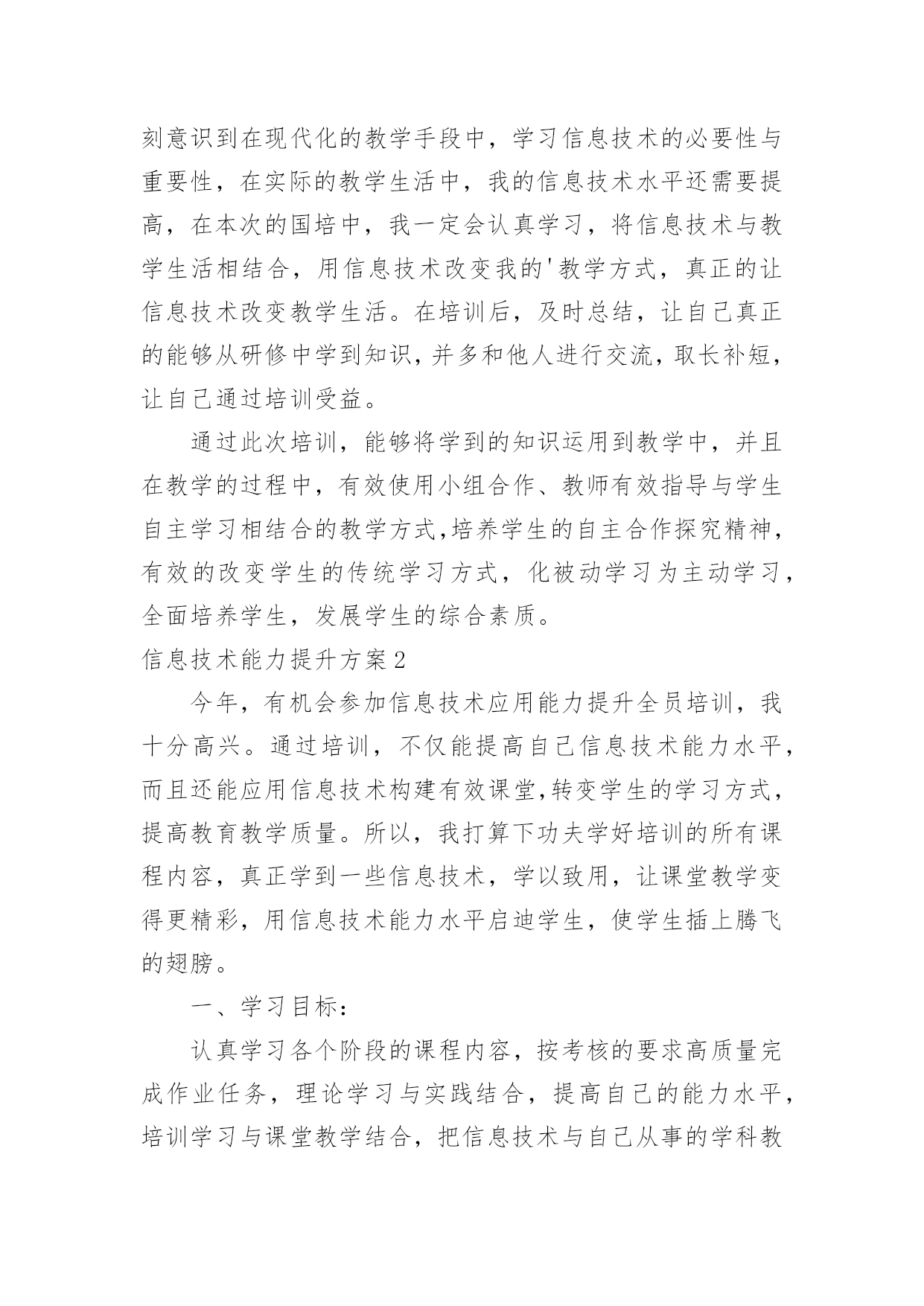 刻意识到在现代化的教学手段中，学习信息技术的必要性与重要性，在实际的教学生活中，我的信息技术水平还需要提高，在本次的国培中，我一定会认真学习，将信息技术与教学生活相结合，用信息技术改变我的'教学方式，真正的让信息技术改变教学生活。在培训后，及时总结，让自己真正的能够从研修中学到知识，并多和他人进行交流，取长补短，让自己通过培训受益。

通过此次培训，能够将学到的知识运用到教学中，并且在教学的过程中，有效使用小组合作、教师有效指导与学生自主学习相结合的教学方式，培养学生的自主合作探究精神，有效的改变学生的传统学习方式，化被动学习为主动学习，全面培养学生，发展学生的综合素质。

信息技术能力提升方案2

今年，有机会参加信息技术应用能力提升全员培训，我十分高兴。通过培训，不仅能提高自己信息技术能力水平，而且还能应用信息技术构建有效课堂，转变学生的学习方式，提高教育教学质量。所以，我打算下功夫学好培训的所有课程内容，真正学到一些信息技术，学以致用，让课堂教学变得更精彩，用信息技术能力水平启迪学生，使学生插上腾飞的翅膀。

一、学习目标：

认真学习各个阶段的课程内容，按考核的要求高质量完成作业任务，理论学习与实践结合，提高自己的能力水平，培训学习与课堂教学结合，把信息技术与自己从事的学科教